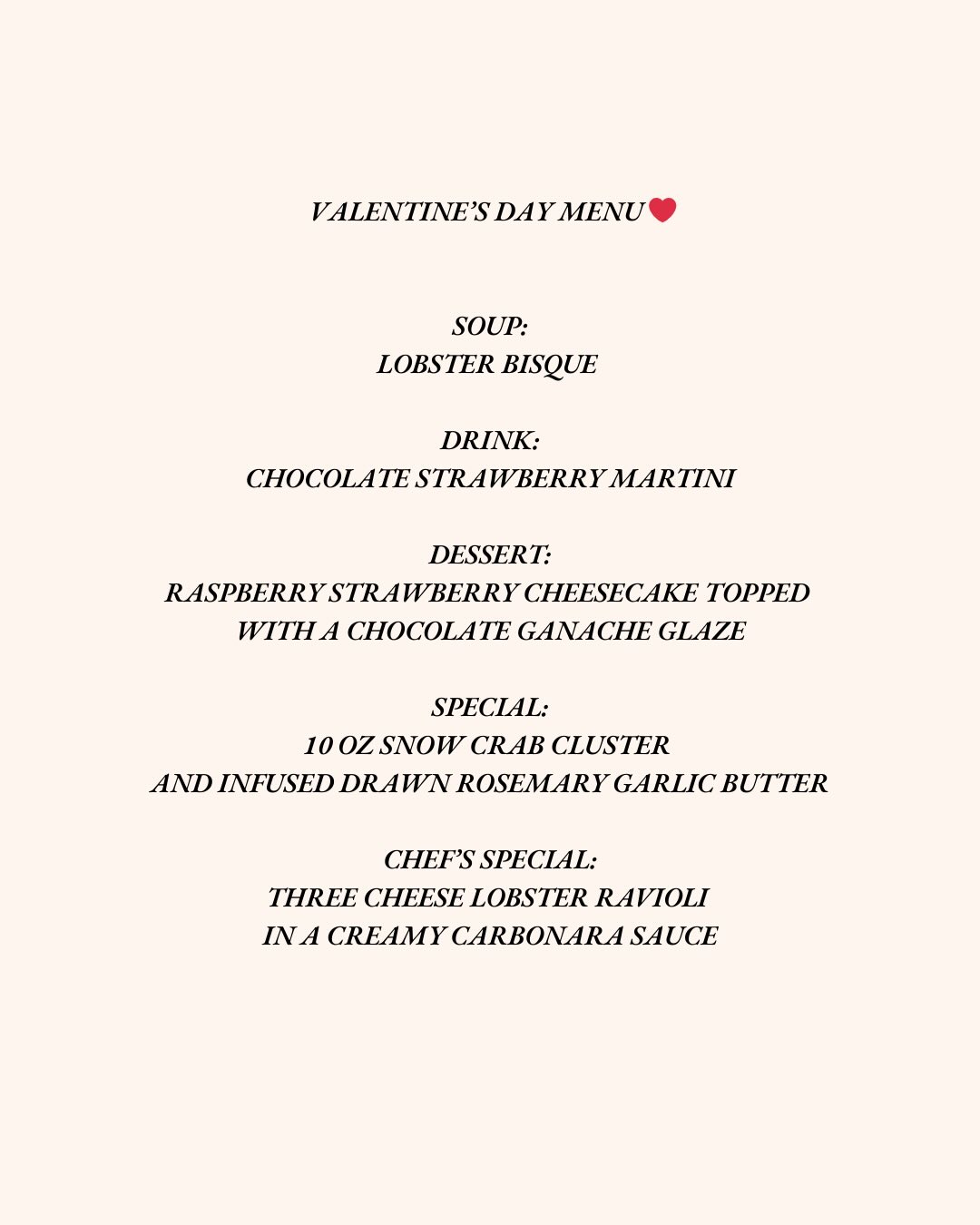 VALENTINE'S DAY MENU❤️

SOUP:
LOBSTER BISQUE

DRINK:
CHOCOLATE STRAWBERRY MARTINI

DESSERT:
RASPBERRY STRAWBERRY CHEESECAKE TOPPED WITH A CHOCOLATE GANACHE GLAZE

SPECIAL:
10 OZ SNOW CRAB CLUSTER
AND INFUSED DRAWN ROSEMARY GARLIC BUTTER

CHEF'S SPECIAL:
THREE CHEESE LOBSTER RAVIOLI
IN A CREAMY CARBONARA SAUCE